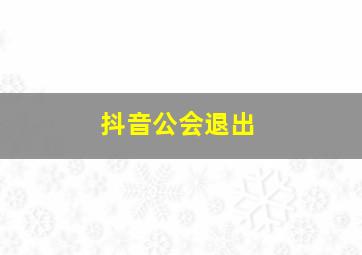 抖音公会退出